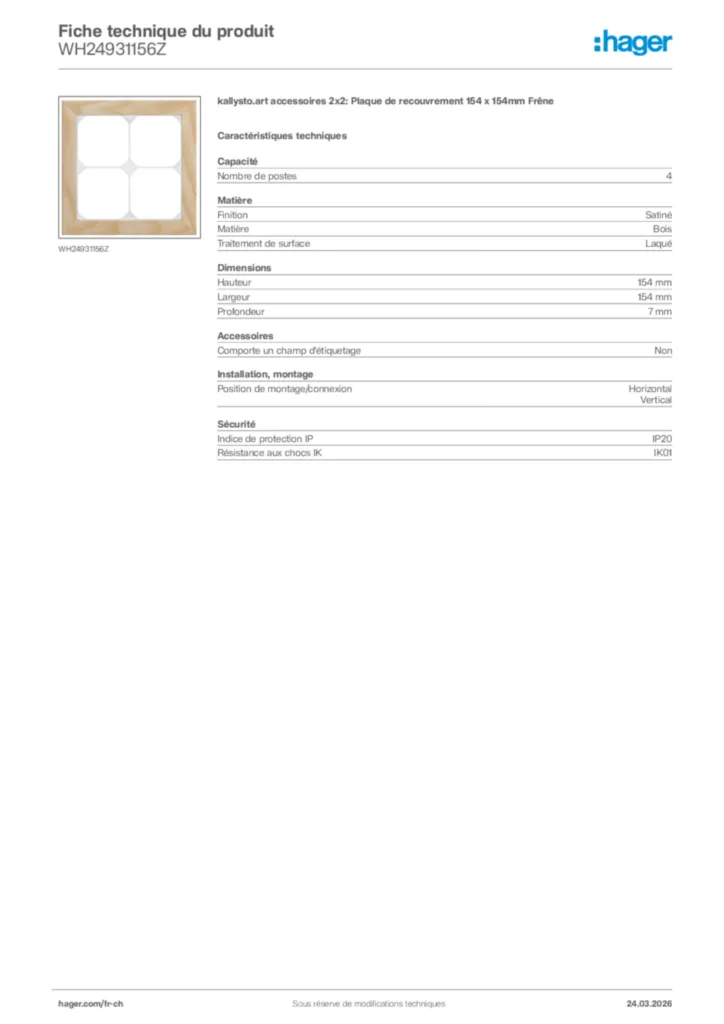 Fiche technique du produit
WH24931156Z

:hager

WH24931156Z

kallysto.art accessoires 2x2: Plaque de recouvrement 154 x 154mm Frêne

Caractéristiques techniques

Capacité

| Nombre de postes | 4 |
|---|---|

Matière

| Finition | Satiné |
|---|---|
| Matière | Bois |
| Traitement de surface | Laqué |

Dimensions

| Hauteur | 154 mm |
|---|---|
| Largeur | 154 mm |
| Profondeur | 7 mm |

Accessoires

| Comporte un champ d'étiquetage | Non |
|---|---|

Installation, montage

| Position de montage/connexion | Horizontal Vertical |
|---|---|

Sécurité

| Indice de protection IP | IP20 |
|---|---|
| Résistance aux chocs IK | IK01 |

hager.com/fr-ch
Sous réserve de modifications techniques
24.03.2026